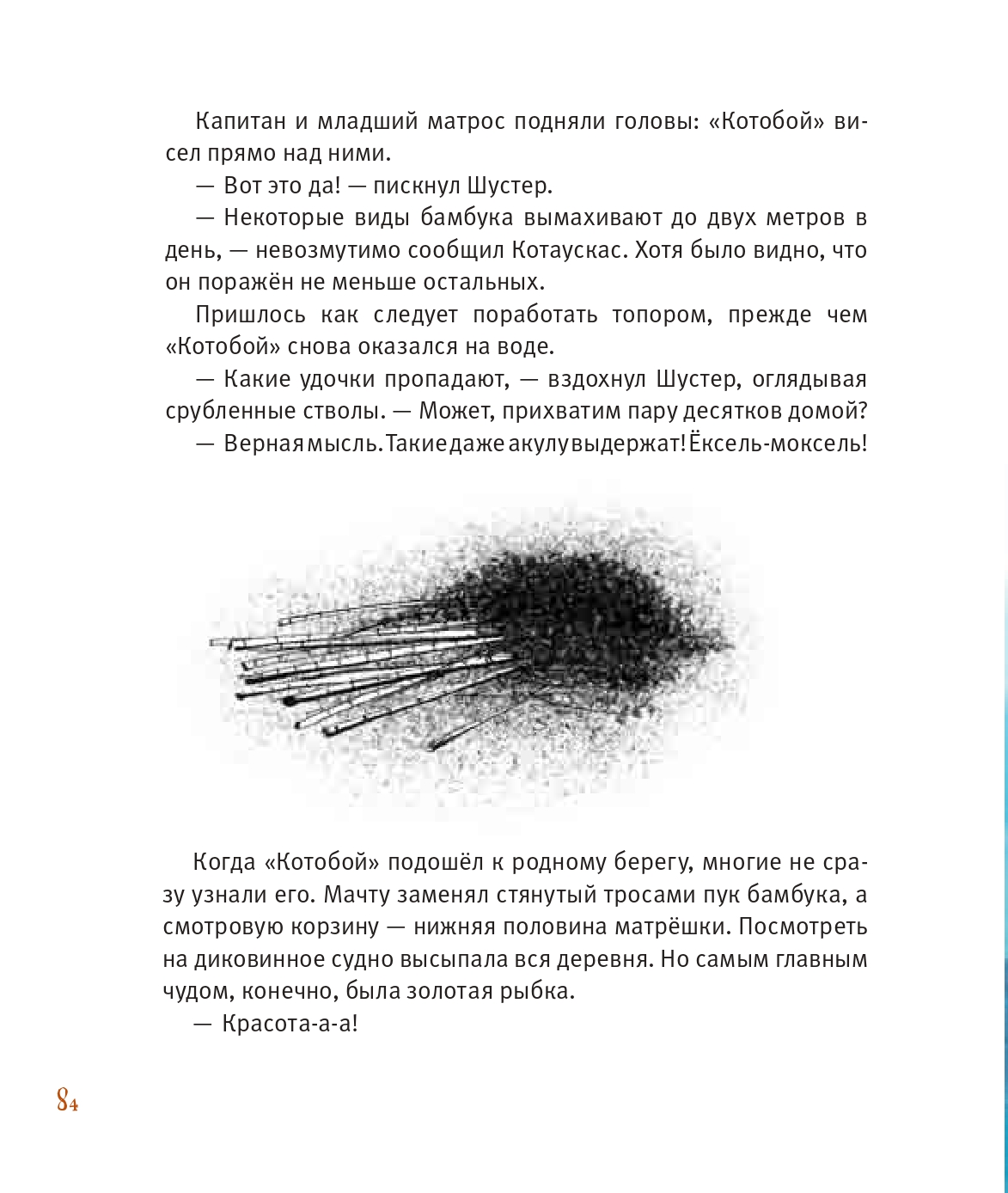 Капитан и младший матрос подняли головы: «Котобой» висел прямо над ними.

— Вот это да! — пискнул Шустер.

— Некоторые виды бамбука вымахивают до двух метров в день, — невозмутимо сообщил Котаускас. Хотя было видно, что он поражён не меньше остальных.

Пришлось как следует поработать топором, прежде чем «Котобой» снова оказался на воде.

— Какие удочки пропадают, — вздохнул Шустер, оглядывая срубленные стволы. — Может, прихватим пару десятков домой?

— Верная мысль. Такие даже акулу выдержат! Ёксель-моксель!

Когда «Котобой» подошёл к родному берегу, многие не сразу узнали его. Мачту заменял стянутый тросами пук бамбука, а смотровую корзину — нижняя половина матрёшки. Посмотреть на диковинное судно высыпала вся деревня. Но самым главным чудом, конечно, была золотая рыбка.

— Красота-а-а!

84